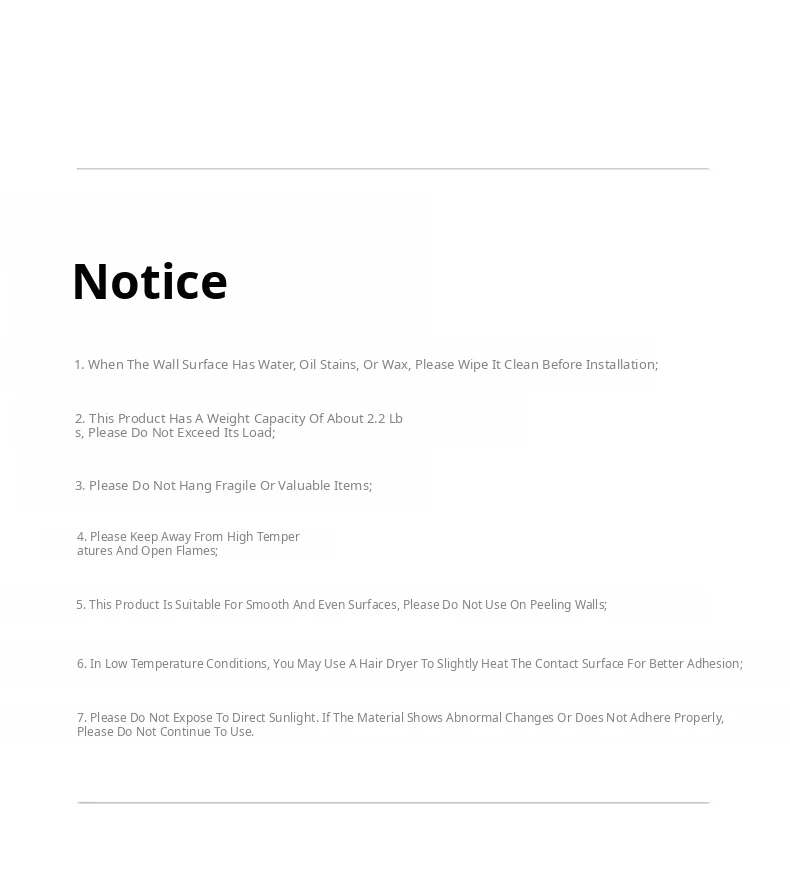 Notice

1. When The Wall Surface Has Water, Oil Stains, Or Wax, Please Wipe It Clean Before Installation;

2. This Product Has A Weight Capacity Of About 2.2 Lb s, Please Do Not Exceed Its Load;

3. Please Do Not Hang Fragile Or Valuable Items;

4. Please Keep Away From High Temper atures And Open Flames;

5. This Product Is Suitable For Smooth And Even Surfaces, Please Do Not Use On Peeling Walls;

6. In Low Temperature Conditions, You May Use A Hair Dryer To Slightly Heat The Contact Surface For Better Adhesion;

7. Please Do Not Expose To Direct Sunlight. If The Material Shows Abnormal Changes Or Does Not Adhere Properly, Please Do Not Continue To Use.